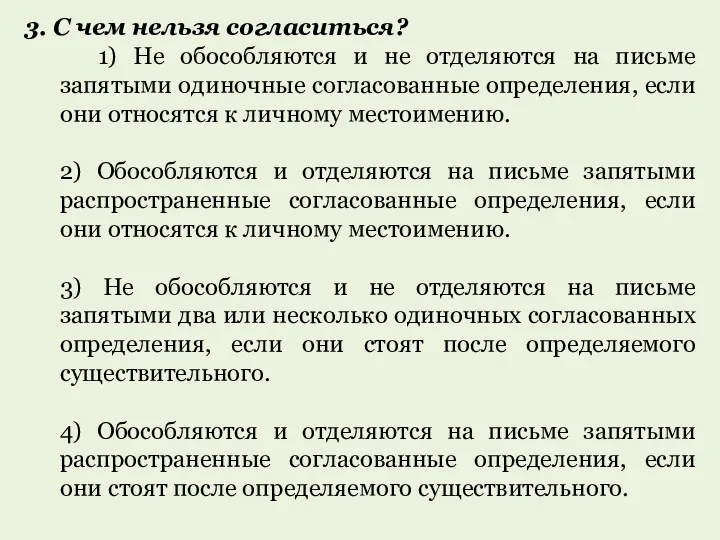 3. С чем нельзя согласиться?

1) Не обособляются и не отделяются на письме запятыми одиночные согласованные определения, если они относятся к личному местоимению.

2) Обособляются и отделяются на письме запятыми распространенные согласованные определения, если они относятся к личному местоимению.

3) Не обособляются и не отделяются на письме запятыми два или несколько одиночных согласованных определения, если они стоят после определяемого существительного.

4) Обособляются и отделяются на письме запятыми распространенные согласованные определения, если они стоят после определяемого существительного.